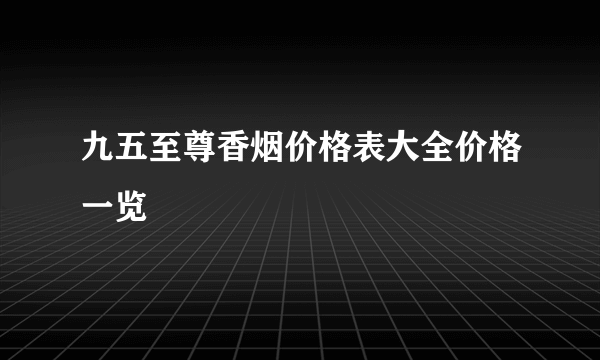 九五至尊香烟价格表大全价格一览